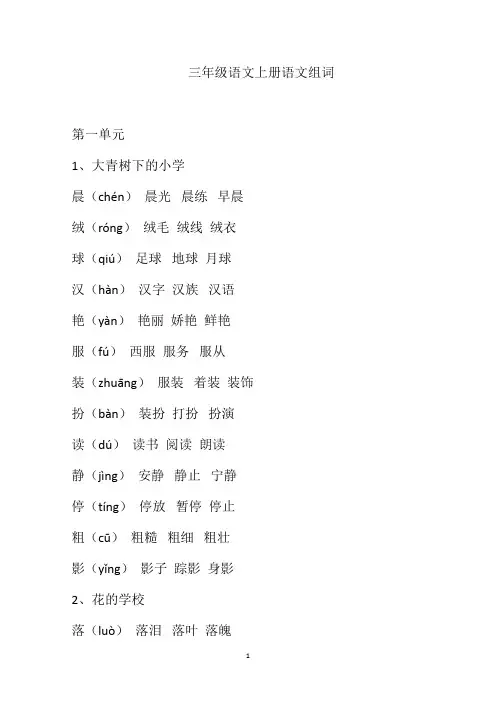 三年级语文上册语文组词

第一单元

1、大青树下的小学

晨（chén） 晨光 晨练 早晨

绒（róng） 绒毛 绒线 绒衣

球（qiú） 足球 地球 月球

汉（hàn） 汉字 汉族 汉语

艳（yàn） 艳丽 娇艳 鲜艳

服（fú） 西服 服务 服从

装（zhuāng） 服装 着装 装饰

扮（bàn） 装扮 打扮 扮演

读（dú） 读书 阅读 朗读

静（jìng） 安静 静止 宁静

停（tíng） 停放 暂停 停止

粗（cū） 粗糙 粗细 粗壮

影（yǐng） 影子 踪影 身影

2、花的学校

落（luò） 落泪 落叶 落魄

1